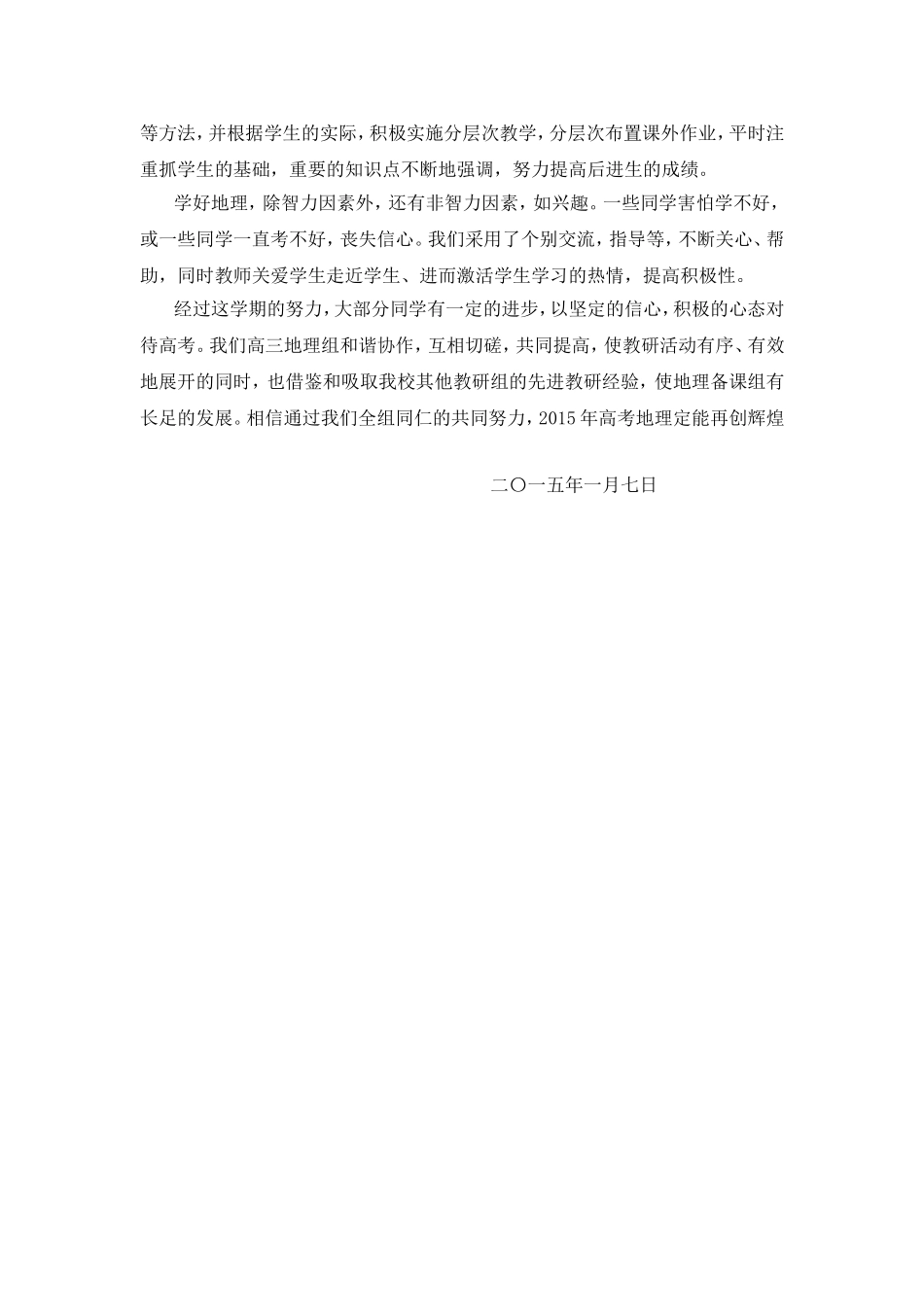 等方法，并根据学生的实际，积极实施分层次教学，分层次布置课外作业，平时注重抓学生的基础，重要的知识点不断地强调，努力提高后进生的成绩。

学好地理，除智力因素外，还有非智力因素，如兴趣。一些同学害怕学不好，或一些同学一直考不好，丧失信心。我们采用了个别交流，指导等，不断关心、帮助，同时教师关爱学生走近学生、进而激活学生学习的热情，提高积极性。

经过这学期的努力，大部分同学有一定的进步，以坚定的信心，积极的心态对待高考。我们高三地理组和谐协作，互相切磋，共同提高，使教研活动有序、有效地展开的同时，也借鉴和吸取我校其他教研组的先进教研经验，使地理备课组有长足的发展。相信通过我们全组同仁的共同努力，2015年高考地理定能再创辉煌

二〇一五年一月七日